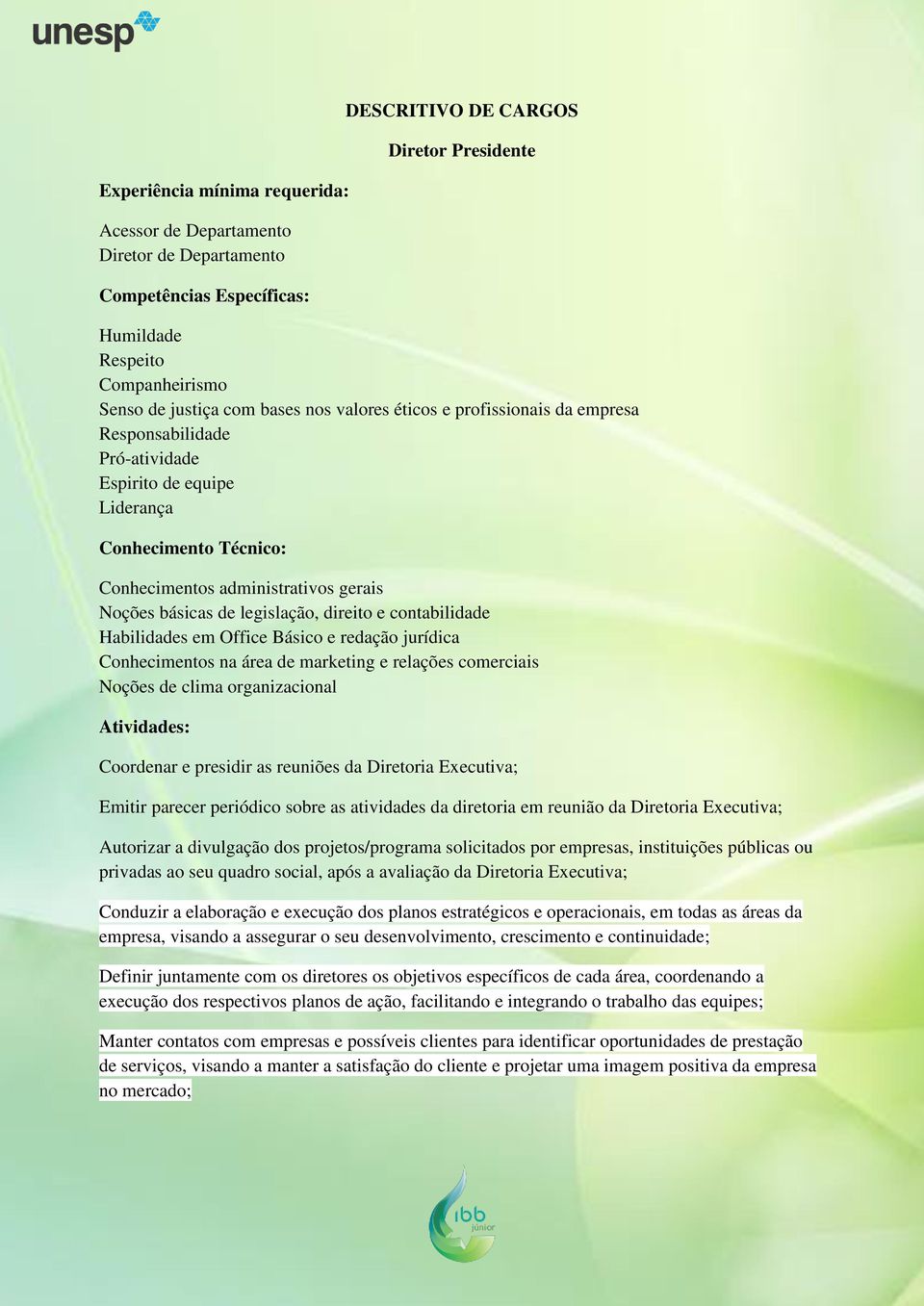 unesp

DESCRITIVO DE CARGOS

Diretor Presidente

Experiência mínima requerida:

Acessor de Departamento
Diretor de Departamento

Competências Específicas:

Humildade
Respeito
Companheirismo
Senso de justiça com bases nos valores éticos e profissionais da empresa
Responsabilidade
Pró-atividade
Espirito de equipe
Liderança

Conhecimento Técnico:

Conhecimentos administrativos gerais
Noções básicas de legislação, direito e contabilidade
Habilidades em Office Básico e redação jurídica
Conhecimentos na área de marketing e relações comerciais
Noções de clima organizacional

Atividades:

Coordenar e presidir as reuniões da Diretoria Executiva;

Emitir parecer periódico sobre as atividades da diretoria em reunião da Diretoria Executiva;

Autorizar a divulgação dos projetos/programa solicitados por empresas, instituições públicas ou privadas ao seu quadro social, após a avaliação da Diretoria Executiva;

Conduzir a elaboração e execução dos planos estratégicos e operacionais, em todas as áreas da empresa, visando a assegurar o seu desenvolvimento, crescimento e continuidade;

Definir juntamente com os diretores os objetivos específicos de cada área, coordenando a execução dos respectivos planos de ação, facilitando e integrando o trabalho das equipes;

Manter contatos com empresas e possíveis clientes para identificar oportunidades de prestação de serviços, visando a manter a satisfação do cliente e projetar uma imagem positiva da empresa no mercado;

ibb júnior